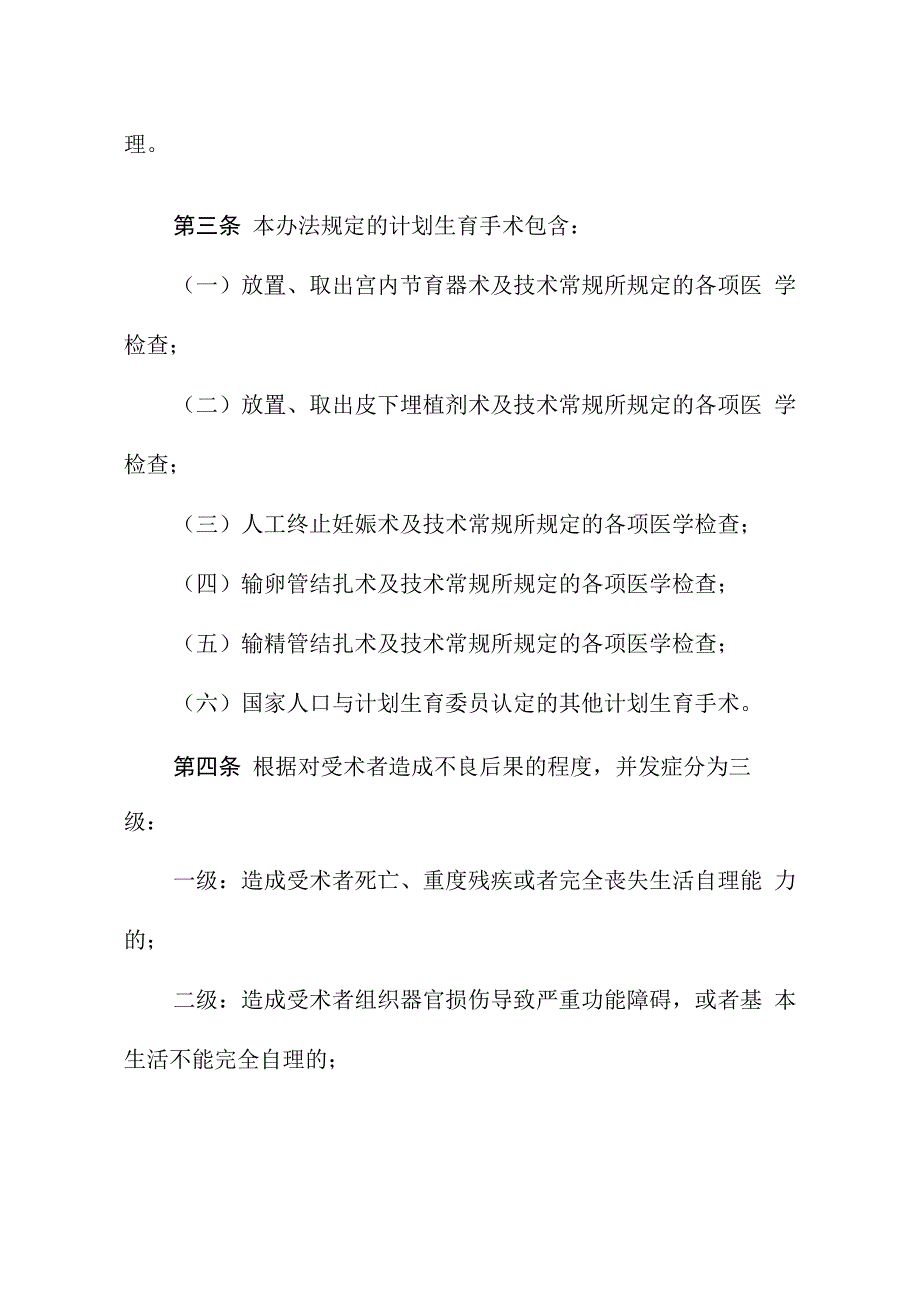 理。

第三条 本办法规定的计划生育手术包含：

（一）放置、取出宫内节育器术及技术常规所规定的各项医学检查；

（二）放置、取出皮下埋植剂术及技术常规所规定的各项医学检查；

（三）人工终止妊娠术及技术常规所规定的各项医学检查；

（四）输卵管结扎术及技术常规所规定的各项医学检查；

（五）输精管结扎术及技术常规所规定的各项医学检查；

（六）国家人口与计划生育委员认定的其他计划生育手术。

第四条 根据对受术者造成不良后果的程度，并发症分为三级：

一级：造成受术者死亡、重度残疾或者完全丧失生活自理能力的；

二级：造成受术者组织器官损伤导致严重功能障碍，或者基本生活不能完全自理的；